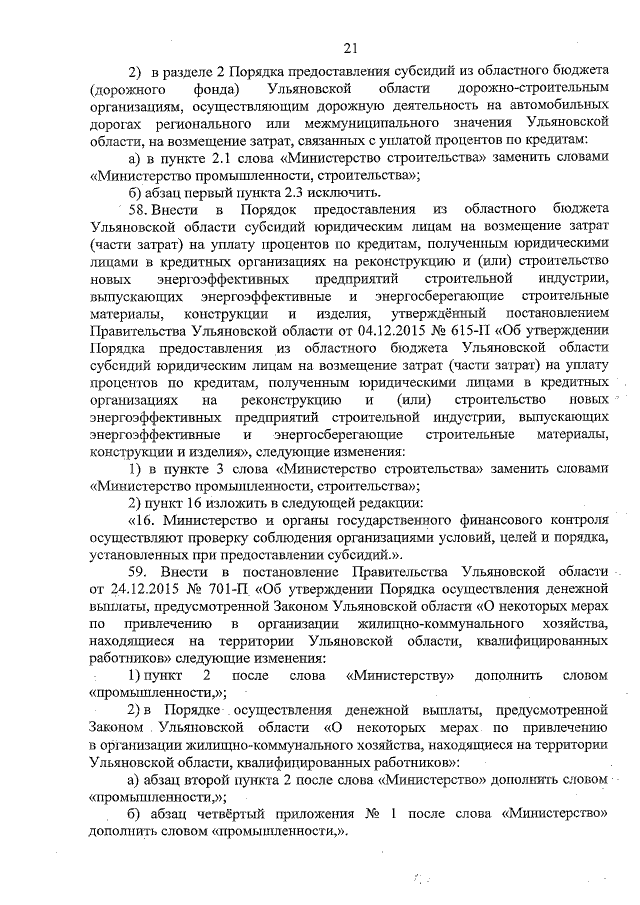 21

2) в разделе 2 Порядка предоставления субсидий из областного бюджета (дорожного фонда) Ульяновской области дорожно-строительным организациям, осуществляющим дорожную деятельность на автомобильных дорогах регионального или межмуниципального значения Ульяновской области, на возмещение затрат, связанных с уплатой процентов по кредитам:

а) в пункте 2.1 слова «Министерство строительства» заменить словами «Министерство промышленности, строительства»;

б) абзац первый пункта 2.3 исключить.

58. Внести в Порядок предоставления из областного бюджета Ульяновской области субсидий юридическим лицам на возмещение затрат (части затрат) на уплату процентов по кредитам, полученным юридическими лицами в кредитных организациях на реконструкцию и (или) строительство новых энергоэффективных предприятий строительной индустрии, выпускающих энергоэффективные и энергосберегающие строительные материалы, конструкции и изделия, утверждённый постановлением Правительства Ульяновской области от 04.12.2015 № 615-П «Об утверждении Порядка предоставления из областного бюджета Ульяновской области субсидий юридическим лицам на возмещение затрат (части затрат) на уплату процентов по кредитам, полученным юридическими лицами в кредитных организациях на реконструкцию и (или) строительство новых энергоэффективных предприятий строительной индустрии, выпускающих энергоэффективные и энергосберегающие строительные материалы, конструкции и изделия», следующие изменения:

1) в пункте 3 слова «Министерство строительства» заменить словами «Министерство промышленности, строительства»;

2) пункт 16 изложить в следующей редакции:

«16. Министерство и органы государственного финансового контроля осуществляют проверку соблюдения организациями условий, целей и порядка, установленных при предоставлении субсидий.».

59. Внести в постановление Правительства Ульяновской области от 24.12.2015 № 701-П «Об утверждении Порядка осуществления денежной выплаты, предусмотренной Законом Ульяновской области «О некоторых мерах по привлечению в организации жилищно-коммунального хозяйства, находящиеся на территории Ульяновской области, квалифицированных работников» следующие изменения:

1) пункт 2 после слова «Министерству» дополнить словом «промышленности,»;

2) в Порядке осуществления денежной выплаты, предусмотренной Законом Ульяновской области «О некоторых мерах по привлечению в организации жилищно-коммунального хозяйства, находящиеся на территории Ульяновской области, квалифицированных работников»:

а) абзац второй пункта 2 после слова «Министерство» дополнить словом «промышленности,»;

б) абзац четвёртый приложения № 1 после слова «Министерство» дополнить словом «промышленности,».